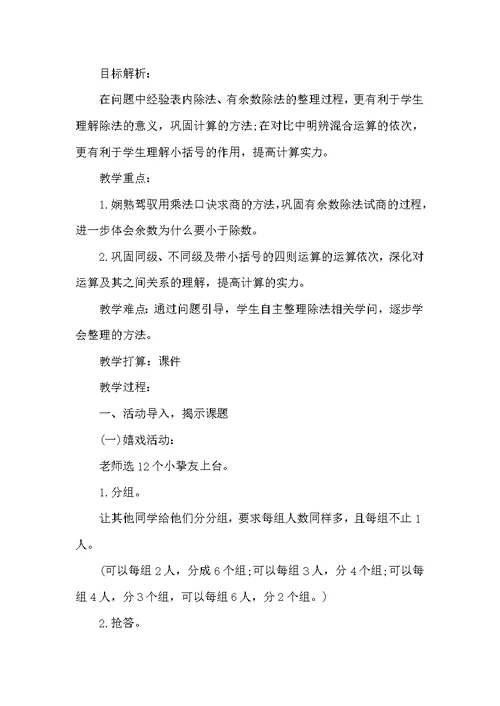 目标解析：

在问题中经验表内除法、有余数除法的整理过程，更有利于学生理解除法的意义，巩固计算的方法;在对比中明辨混合运算的依次，更有利于学生理解小括号的作用，提高计算实力。

教学重点：

1.娴熟驾驭用乘法口诀求商的方法，巩固有余数除法试商的过程，进一步体会余数为什么要小于除数。

2.巩固同级、不同级及带小括号的四则运算的运算依次，深化对运算及其之间关系的理解，提高计算的实力。

教学难点：通过问题引导，学生自主整理除法相关学问，逐步学会整理的方法。

教学打算：课件

教学过程：

一、活动导入，揭示课题

(一)嬉戏活动：

老师选12个小挚友上台。

1.分组。

让其他同学给他们分分组，要求每组人数同样多，且每组不止1人。

(可以每组2人，分成6个组;可以每组3人，分4个组;可以每组4人，分3个组，可以每组6人，分2个组。)

2.抢答。